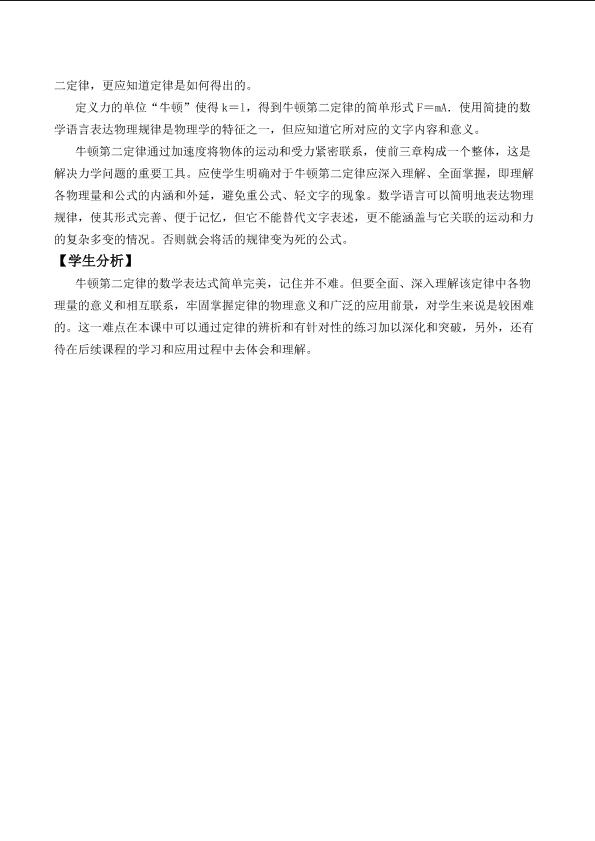 二定律，更应知道定律是如何得出的。

定义力的单位“牛顿”使得 k=1，得到牛顿第二定律的简单形式 F=mA．使用简捷的数学语言表达物理规律是物理学的特征之一，但应知道它所对应的文字内容和意义。

牛顿第二定律通过加速度将物体的运动和受力紧密联系，使前三章构成一个整体，这是解决力学问题的重要工具。应使学生明确对于牛顿第二定律应深入理解、全面掌握，即理解各物理量和公式的内涵和外延，避免重公式、轻文字的现象。数学语言可以简明地表达物理规律，使其形式完善、便于记忆，但它不能替代文字表述，更不能涵盖与它关联的运动和力的复杂多变的情况。否则就会将活的规律变为死的公式。

【学生分析】

牛顿第二定律的数学表达式简单完美，记住并不难。但要全面、深入理解该定律中各物理量的意义和相互联系，牢固掌握定律的物理意义和广泛的应用前景，对学生来说是较困难的。这一难点在本课中可以通过定律的辨析和有针对性的练习加以深化和突破，另外，还有待在后续课程的学习和应用过程中去体会和理解。